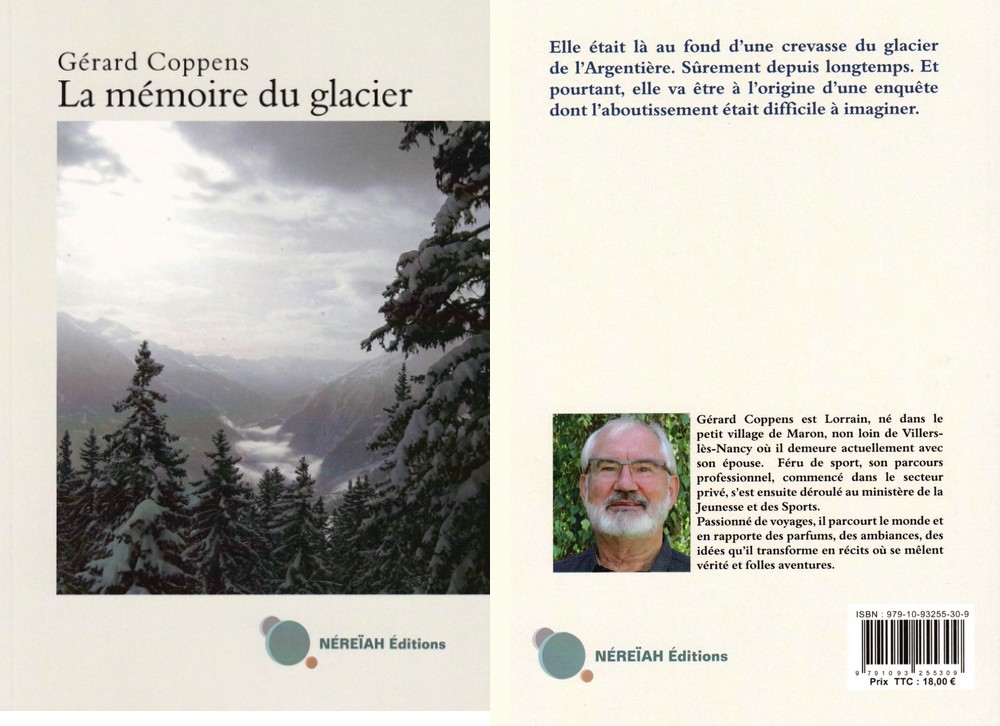 Gérard Coppens
La mémoire du glacier

NÉREÏAH Éditions

Elle était là au fond d'une crevasse du glacier de l'Argentière. Sûrement depuis longtemps. Et pourtant, elle va être à l'origine d'une enquête dont l'aboutissement était difficile à imaginer.

Gérard Coppens est Lorrain, né dans le petit village de Maron, non loin de Villers-lès-Nancy où il demeure actuellement avec son épouse. Féru de sport, son parcours professionnel, commencé dans le secteur privé, s'est ensuite déroulé au ministère de la Jeunesse et des Sports.
Passionné de voyages, il parcourt le monde et en rapporte des parfums, des ambiances, des idées qu'il transforme en récits où se mêlent vérité et folles aventures.

NÉREÏAH Éditions

ISBN : 979-10-93255-30-9
9 791093 255309
Prix TTC : 18,00 €